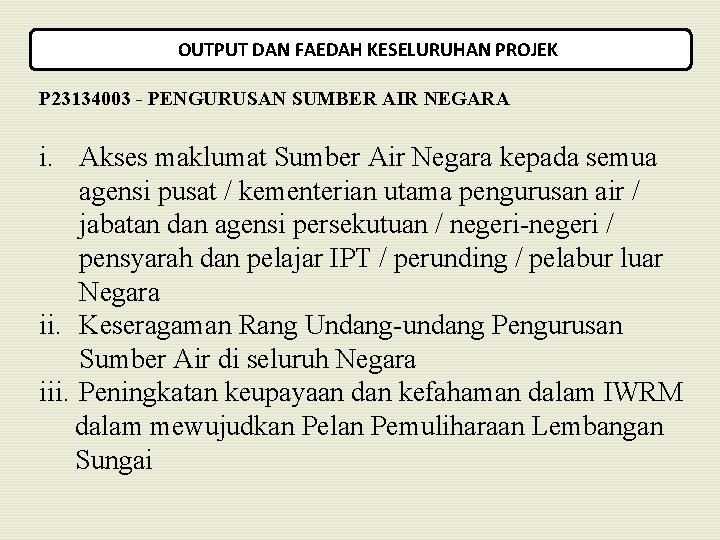 OUTPUT DAN FAEDAH KESELURUHAN PROJEK

P23134003 - PENGURUSAN SUMBER AIR NEGARA

i. Akses maklumat Sumber Air Negara kepada semua agensi pusat / kementerian utama pengurusan air / jabatan dan agensi persekutuan / negeri-negeri / pensyarah dan pelajar IPT / perunding / pelabur luar Negara
ii. Keseragaman Rang Undang-undang Pengurusan Sumber Air di seluruh Negara
iii. Peningkatan keupayaan dan kefahaman dalam IWRM dalam mewujudkan Pelan Pemuliharaan Lembangan Sungai